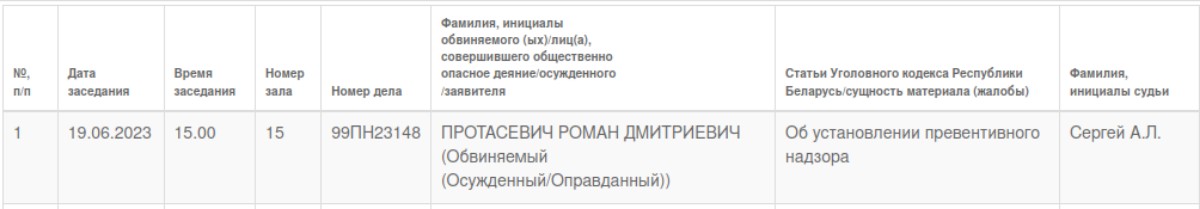 | №, п/п | Дата заседания | Время заседания | Номер зала | Номер дела | Фамилия, инициалы обвиняемого (ых)/лиц(а), совершившего общественно опасное деяние/осужденного /заявителя | Статьи Уголовного кодекса Республики Беларусь/сущность материала (жалобы) | Фамилия, инициалы судьи |
|---|---|---|---|---|---|---|---|
| 1 | 19.06.2023 | 15.00 | 15 | 99ПН23148 | ПРОТАСЕВИЧ РОМАН ДМИТРИЕВИЧ (Обвиняемый (Осужденный/Оправданный)) | Об установлении превентивного надзора | Сергей А.Л. |